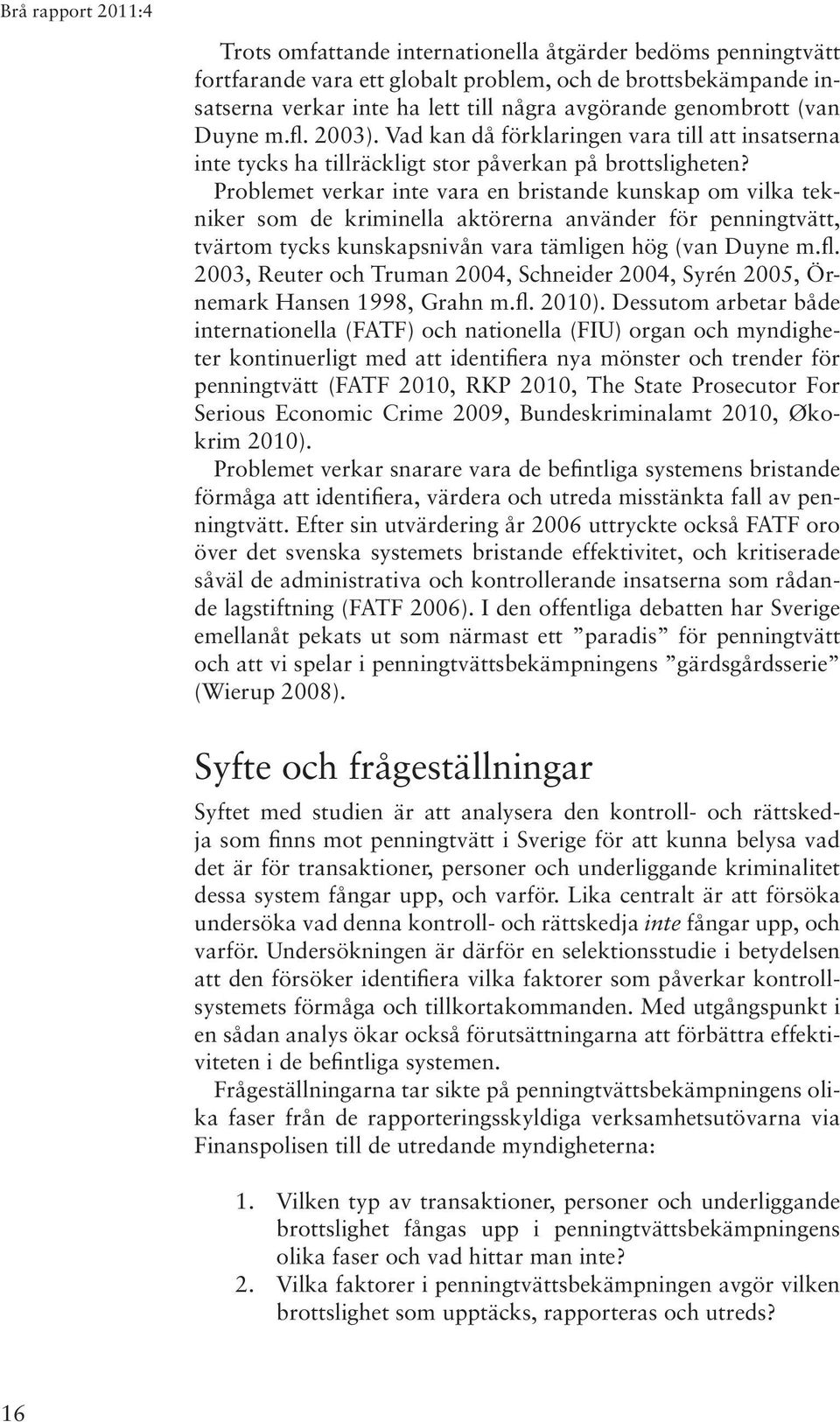 Brå rapport 2011:4

Trots omfattande internationella åtgärder bedöms penningtvätt fortfarande vara ett globalt problem, och de brottsbekämpande insatserna verkar inte ha lett till några avgörande genombrott (van Duyne m.fl. 2003). Vad kan då förklaringen vara till att insatserna inte tycks ha tillräckligt stor påverkan på brottsligheten? Problemet verkar inte vara en bristande kunskap om vilka tekniker som de kriminella aktörerna använder för penningtvätt, tvärtom tycks kunskapsnivån vara tämligen hög (van Duyne m.fl. 2003, Reuter och Truman 2004, Schneider 2004, Syrén 2005, Örnemark Hansen 1998, Grahn m.fl. 2010). Dessutom arbetar både internationella (FATF) och nationella (FIU) organ och myndigheter kontinuerligt med att identifiera nya mönster och trender för penningtvätt (FATF 2010, RKP 2010, The State Prosecutor For Serious Economic Crime 2009, Bundeskriminalamt 2010, Økokrim 2010).

Problemet verkar snarare vara de befintliga systemens bristande förmåga att identifiera, värdera och utreda misstänkta fall av penningtvätt. Efter sin utvärdering år 2006 uttryckte också FATF oro över det svenska systemets bristande effektivitet, och kritiserade såväl de administrativa och kontrollerande insatserna som rådande lagstiftning (FATF 2006). I den offentliga debatten har Sverige emellanåt pekats ut som närmast ett ”paradis” för penningtvätt och att vi spelar i penningtvättsbekämpningens ”gärdsgårdsserie” (Wierup 2008).

Syfte och frågeställningar

Syftet med studien är att analysera den kontroll- och rättskedja som finns mot penningtvätt i Sverige för att kunna belysa vad det är för transaktioner, personer och underliggande kriminalitet dessa system fångar upp, och varför. Lika centralt är att försöka undersöka vad denna kontroll- och rättskedja inte fångar upp, och varför. Undersökningen är därför en selektionsstudie i betydelsen att den försöker identifiera vilka faktorer som påverkar kontrollsystemets förmåga och tillkortakommanden. Med utgångspunkt i en sådan analys ökar också förutsättningarna att förbättra effektiviteten i de befintliga systemen.

Frågeställningarna tar sikte på penningtvättsbekämpningens olika faser från de rapporteringsskyldiga verksamhetsutövarna via Finanspolisen till de utredande myndigheterna:

1. Vilken typ av transaktioner, personer och underliggande brottslighet fångas upp i penningtvättsbekämpningens olika faser och vad hittar man inte?
2. Vilka faktorer i penningtvättsbekämpningen avgör vilken brottslighet som upptäcks, rapporteras och utreds?

16